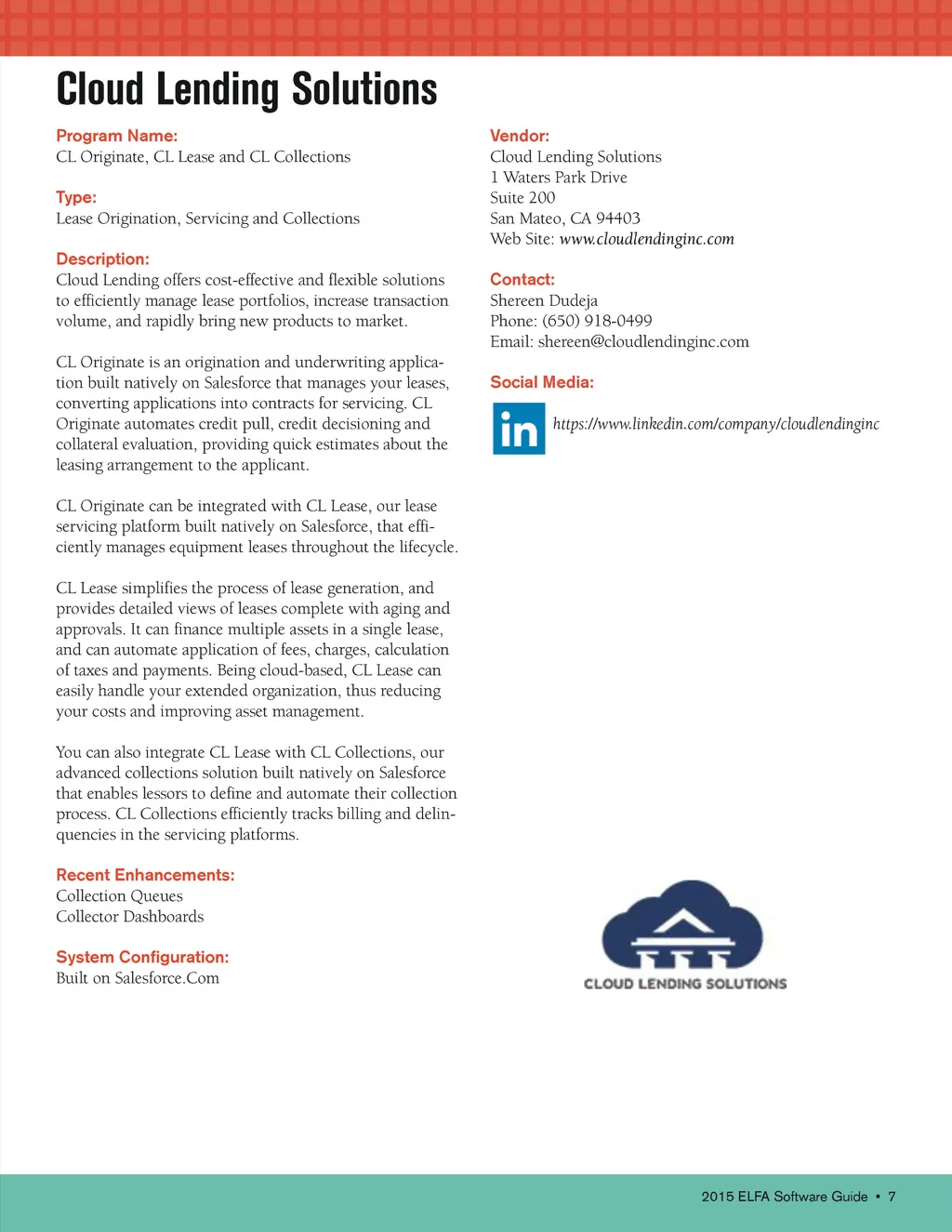 Cloud Lending Solutions

Program Name:
CL Originate, CL Lease and CL Collections

Type:
Lease Origination, Servicing and Collections

Description:
Cloud Lending offers cost-effective and flexible solutions to efficiently manage lease portfolios, increase transaction volume, and rapidly bring new products to market.

CL Originate is an origination and underwriting application built natively on Salesforce that manages your leases, converting applications into contracts for servicing. CL Originate automates credit pull, credit decisioning and collateral evaluation, providing quick estimates about the leasing arrangement to the applicant.

CL Originate can be integrated with CL Lease, our lease servicing platform built natively on Salesforce, that efficiently manages equipment leases throughout the lifecycle.

CL Lease simplifies the process of lease generation, and provides detailed views of leases complete with aging and approvals. It can finance multiple assets in a single lease, and can automate application of fees, charges, calculation of taxes and payments. Being cloud-based, CL Lease can easily handle your extended organization, thus reducing your costs and improving asset management.

You can also integrate CL Lease with CL Collections, our advanced collections solution built natively on Salesforce that enables lessors to define and automate their collection process. CL Collections efficiently tracks billing and delinquencies in the servicing platforms.

Recent Enhancements:
Collection Queues
Collector Dashboards

System Configuration:
Built on Salesforce.Com

Vendor:
Cloud Lending Solutions
1 Waters Park Drive
Suite 200
San Mateo, CA 94403
Web Site: www.cloudlendinginc.com

Contact:
Shereen Dudeja
Phone: (650) 918-0499
Email: shereen@cloudlendinginc.com

Social Media:
in https://www.linkedin.com/company/cloudlendinginc

CLOUD LENDING SOLUTIONS

2015 ELFA Software Guide • 7